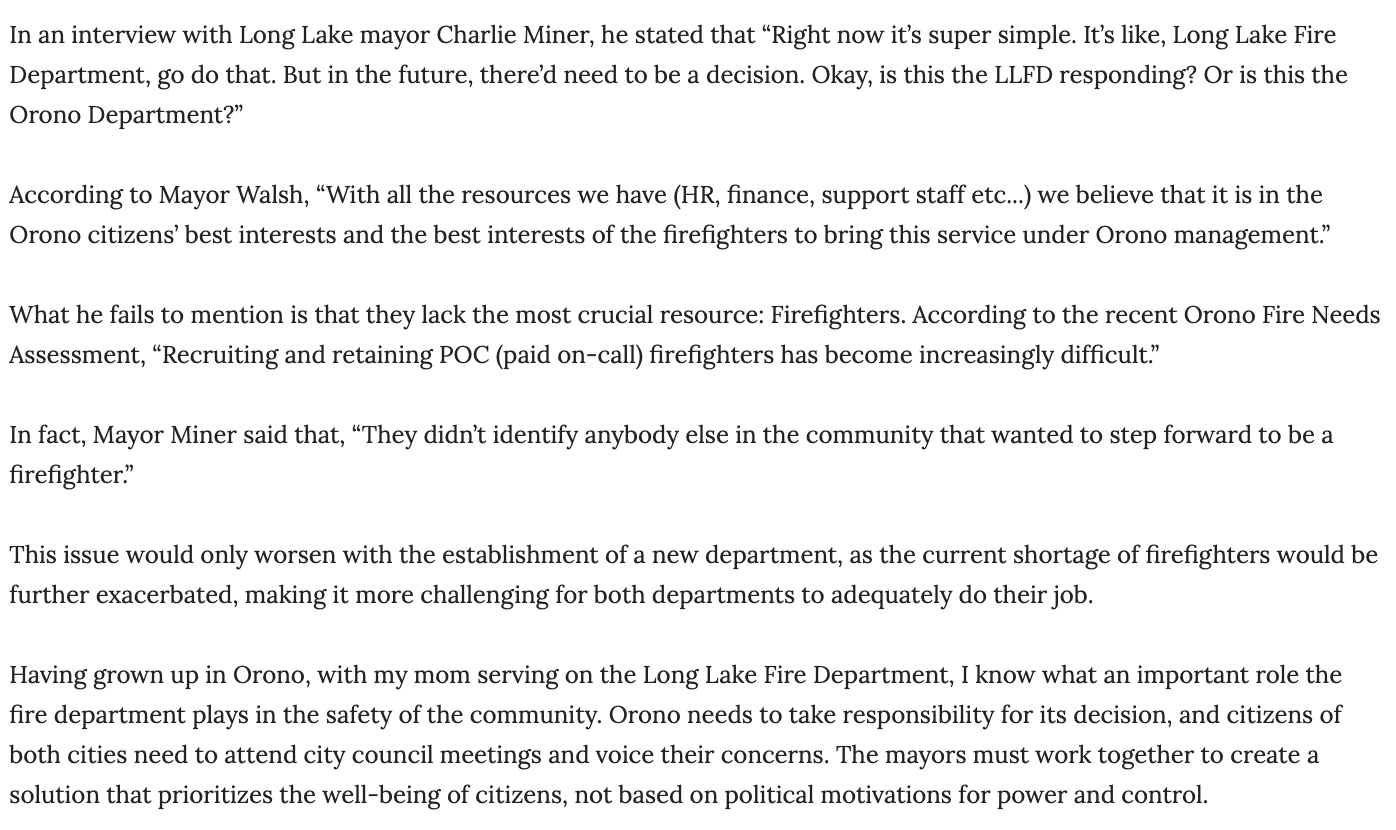 In an interview with Long Lake mayor Charlie Miner, he stated that “Right now it’s super simple. It’s like, Long Lake Fire Department, go do that. But in the future, there’d need to be a decision. Okay, is this the LLFD responding? Or is this the Orono Department?”

According to Mayor Walsh, “With all the resources we have (HR, finance, support staff etc…) we believe that it is in the Orono citizens’ best interests and the best interests of the firefighters to bring this service under Orono management.”

What he fails to mention is that they lack the most crucial resource: Firefighters. According to the recent Orono Fire Needs Assessment, “Recruiting and retaining POC (paid on-call) firefighters has become increasingly difficult.”

In fact, Mayor Miner said that, “They didn’t identify anybody else in the community that wanted to step forward to be a firefighter.”

This issue would only worsen with the establishment of a new department, as the current shortage of firefighters would be further exacerbated, making it more challenging for both departments to adequately do their job.

Having grown up in Orono, with my mom serving on the Long Lake Fire Department, I know what an important role the fire department plays in the safety of the community. Orono needs to take responsibility for its decision, and citizens of both cities need to attend city council meetings and voice their concerns. The mayors must work together to create a solution that prioritizes the well-being of citizens, not based on political motivations for power and control.